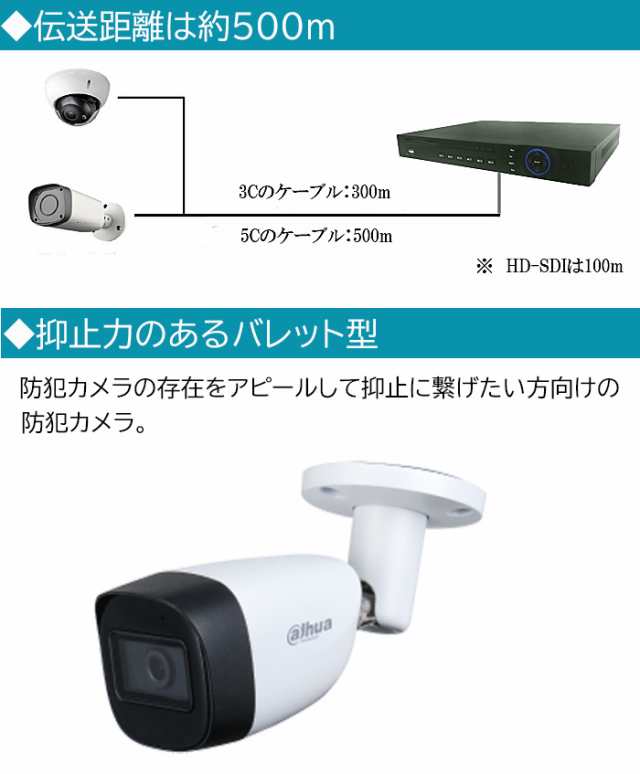 ◆伝送距離は約500m

3Cのケーブル：300m

5Cのケーブル：500m

※ HD-SDIは100m

◆抑止力のあるバレット型

防犯カメラの存在をアピールして抑止に繋げたい方向けの防犯カメラ。

alhua